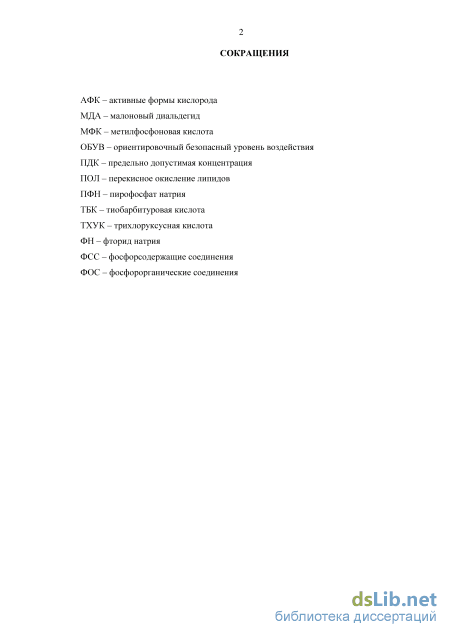 2

СОКРАЩЕНИЯ

АФК – активные формы кислорода

МДА – малоновый диальдегид

МФК – метилфосфоновая кислота

ОБУВ – ориентировочный безопасный уровень воздействия

ПДК – предельно допустимая концентрация

ПОЛ – перекисное окисление липидов

ПФН – пирофосфат натрия

ТБК – тиобарбитуровая кислота

ТХУК – трихлоруксусная кислота

ФН – фторид натрия

ФСС – фосфорсодержащие соединения

ФОС – фосфорорганические соединения

dsLib.net
библиотека диссертаций